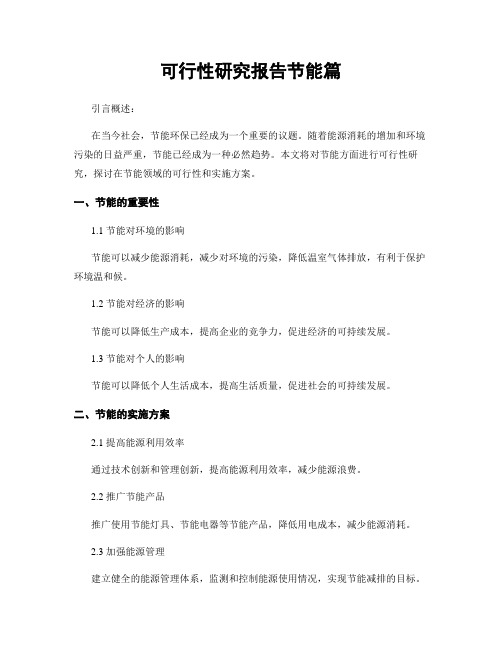 可行性研究报告节能篇

引言概述：

在当今社会，节能环保已经成为一个重要的议题。随着能源消耗的增加和环境污染的日益严重，节能已经成为一种必然趋势。本文将对节能方面进行可行性研究，探讨在节能领域的可行性和实施方案。

一、节能的重要性

1.1 节能对环境的影响

节能可以减少能源消耗，减少对环境的污染，降低温室气体排放，有利于保护环境温和候。

1.2 节能对经济的影响

节能可以降低生产成本，提高企业的竞争力，促进经济的可持续发展。

1.3 节能对个人的影响

节能可以降低个人生活成本，提高生活质量，促进社会的可持续发展。

二、节能的实施方案

2.1 提高能源利用效率

通过技术创新和管理创新，提高能源利用效率，减少能源浪费。

2.2 推广节能产品

推广使用节能灯具、节能电器等节能产品，降低用电成本，减少能源消耗。

2.3 加强能源管理

建立健全的能源管理体系，监测和控制能源使用情况，实现节能减排的目标。